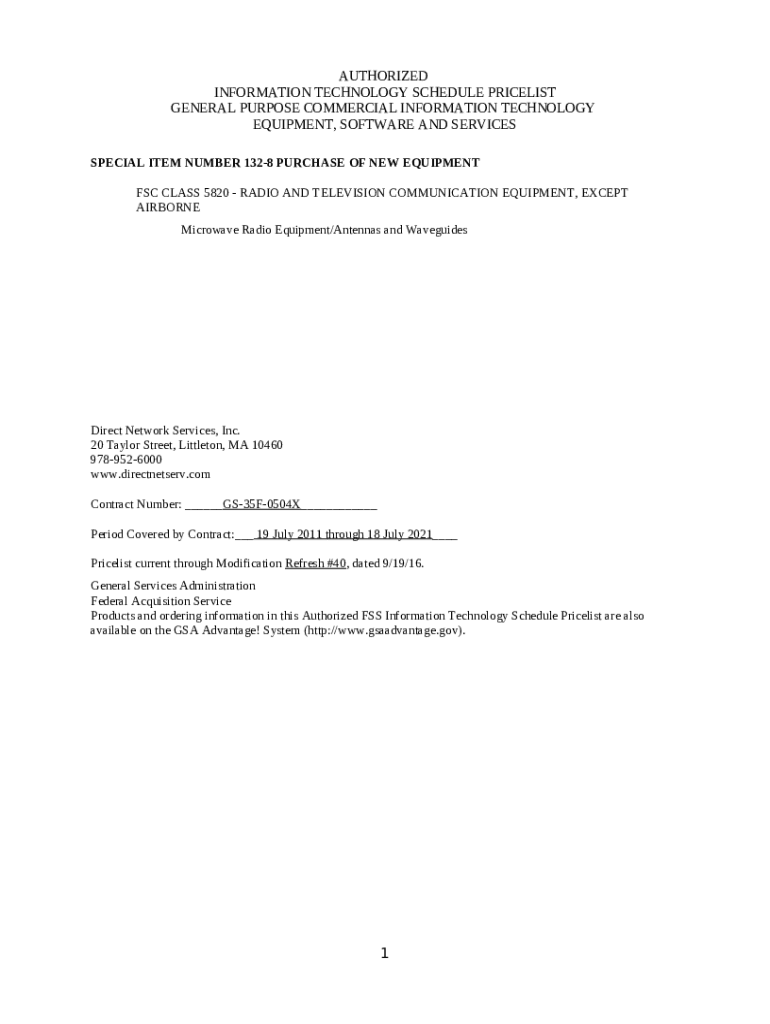 AUTHORIZED
INFORMATION TECHNOLOGY SCHEDULE PRICELIST
GENERAL PURPOSE COMMERCIAL INFORMATION TECHNOLOGY EQUIPMENT, SOFTWARE AND SERVICES

SPECIAL ITEM NUMBER 132-8 PURCHASE OF NEW EQUIPMENT

FSC CLASS 5820 - RADIO AND TELEVISION COMMUNICATION EQUIPMENT, EXCEPT AIRBORNE

Microwave Radio Equipment/Antennas and Waveguides

Direct Network Services, Inc.
20 Taylor Street, Littleton, MA 10460
978-952-6000
www.directnetserv.com

Contract Number: ______GS-35F-0504X____________

Period Covered by Contract:___19 July 2011 through 18 July 2021____

Pricelist current through Modification Refresh #40, dated 9/19/16.

General Services Administration
Federal Acquisition Service
Products and ordering information in this Authorized FSS Information Technology Schedule Pricelist are also available on the GSA Advantage! System (http://www.gsaadvantage.gov).

1